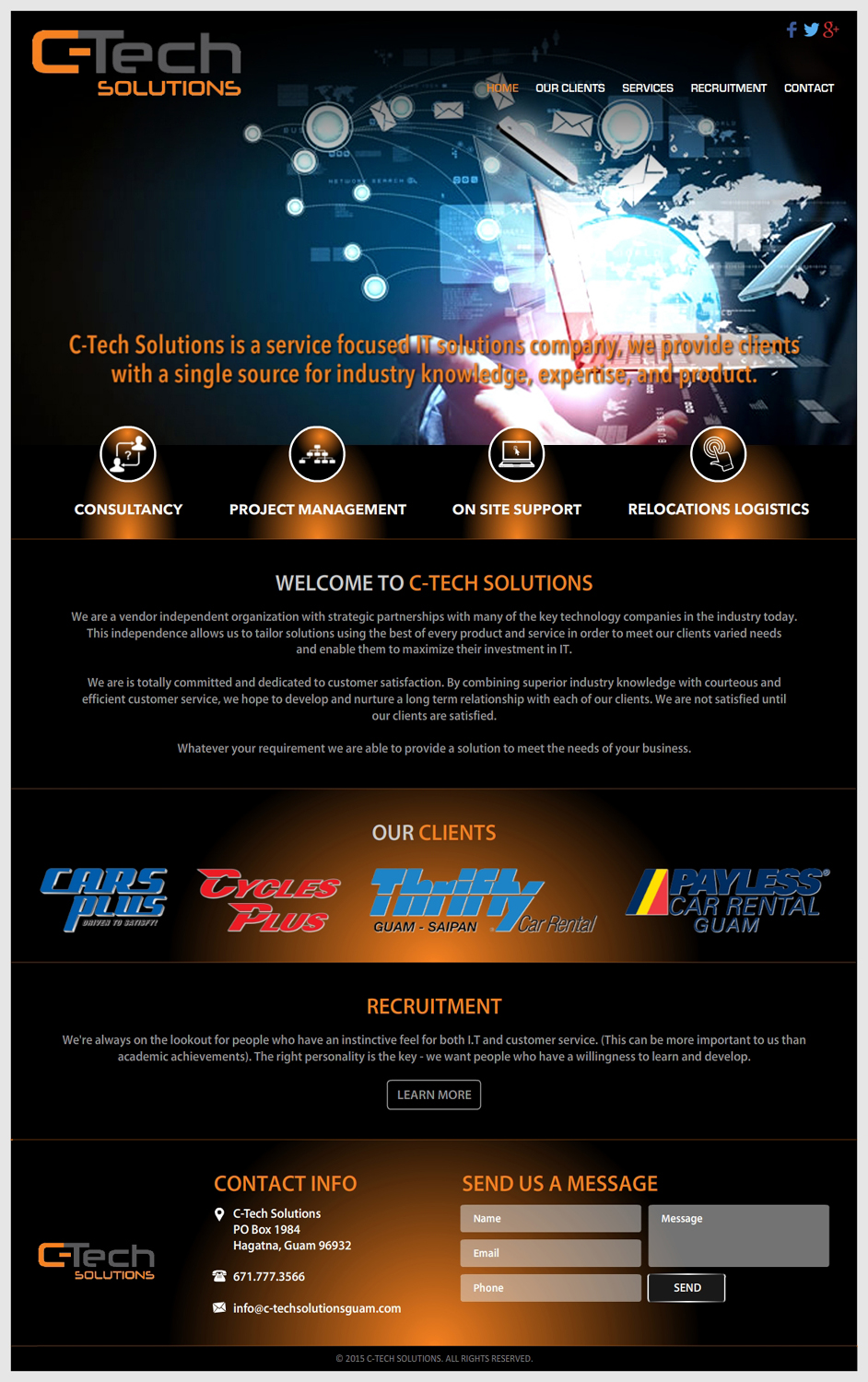 C-Tech SOLUTIONS

HOME OUR CLIENTS SERVICES RECRUITMENT CONTACT

C-Tech Solutions is a service focused IT solutions company, we provide clients with a single source for industry knowledge, expertise, and product.

CONSULTANCY PROJECT MANAGEMENT ON SITE SUPPORT RELOCATIONS LOGISTICS

WELCOME TO C-TECH SOLUTIONS

We are a vendor independent organization with strategic partnerships with many of the key technology companies in the industry today. This independence allows us to tailor solutions using the best of every product and service in order to meet our clients varied needs and enable them to maximize their investment in IT.

We are is totally committed and dedicated to customer satisfaction. By combining superior industry knowledge with courteous and efficient customer service, we hope to develop and nurture a long term relationship with each of our clients. We are not satisfied until our clients are satisfied.

Whatever your requirement we are able to provide a solution to meet the needs of your business.

OUR CLIENTS

CARS PLUS DRIVEN TO SATISFY! CYCLES PLUS Thrifty GUAM - SAIPAN Car Rental PAYLESS CAR RENTAL GUAM

RECRUITMENT

We're always on the lookout for people who have an instinctive feel for both I.T and customer service. (This can be more important to us than academic achievements). The right personality is the key - we want people who have a willingness to learn and develop.

LEARN MORE

C-Tech SOLUTIONS

CONTACT INFO

C-Tech Solutions
PO Box 1984
Hagatna, Guam 96932

671.777.3566

info@c-techsolutionsguam.com

SEND US A MESSAGE

Name
Email
Phone
Message
SEND

© 2015 C-TECH SOLUTIONS. ALL RIGHTS RESERVED.